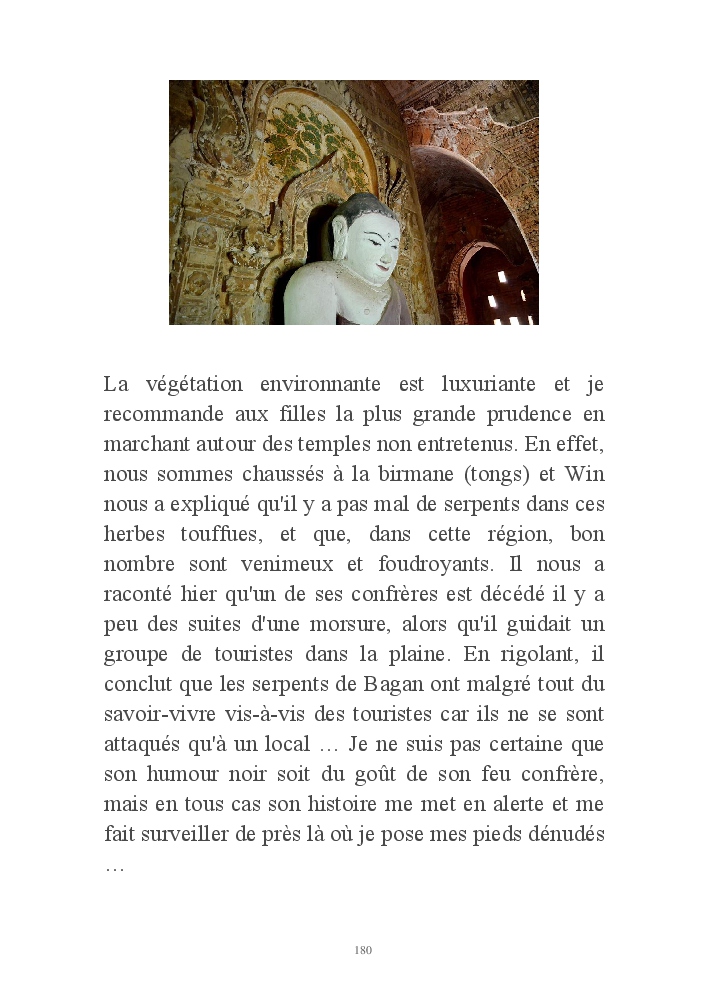 La végétation environnante est luxuriante et je recommande aux filles la plus grande prudence en marchant autour des temples non entretenus. En effet, nous sommes chaussés à la birmane (tongs) et Win nous a expliqué qu'il y a pas mal de serpents dans ces herbes touffues, et que, dans cette région, bon nombre sont venimeux et foudroyants. Il nous a raconté hier qu'un de ses confrères est décédé il y a peu des suites d'une morsure, alors qu'il guidait un groupe de touristes dans la plaine. En rigolant, il conclut que les serpents de Bagan ont malgré tout du savoir-vivre vis-à-vis des touristes car ils ne se sont attaqués qu'à un local … Je ne suis pas certaine que son humour noir soit du goût de son feu confrère, mais en tous cas son histoire me met en alerte et me fait surveiller de près là où je pose mes pieds dénudés …

180